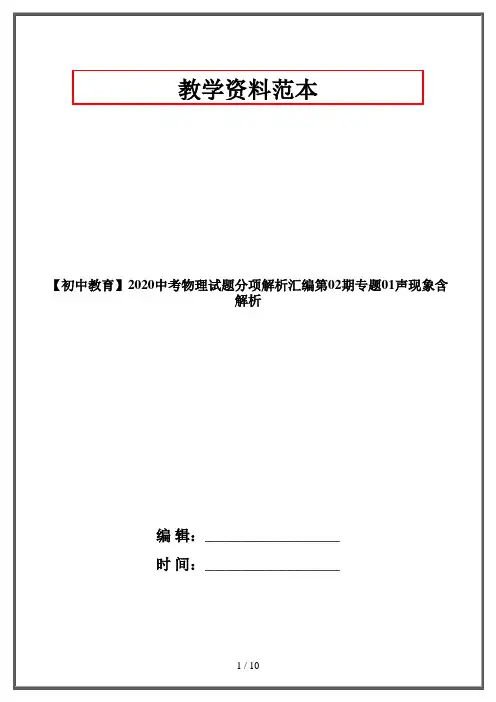 教学资料范本

【初中教育】2020中考物理试题分项解析汇编第02期专题01声现象含解析

编 辑：____

时 间：____

1 / 10